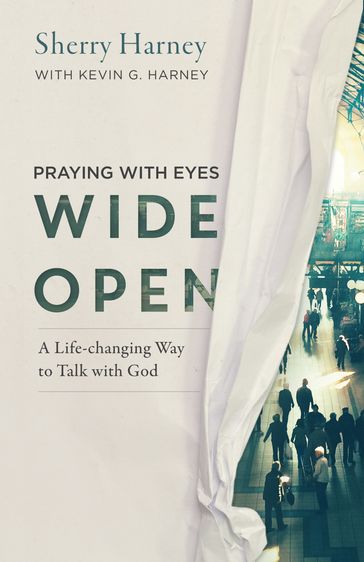 Sherry Harney
WITH KEVIN G. HARNEY

PRAYING WITH EYES
WIDE
OPEN

A Life-changing Way to Talk with God